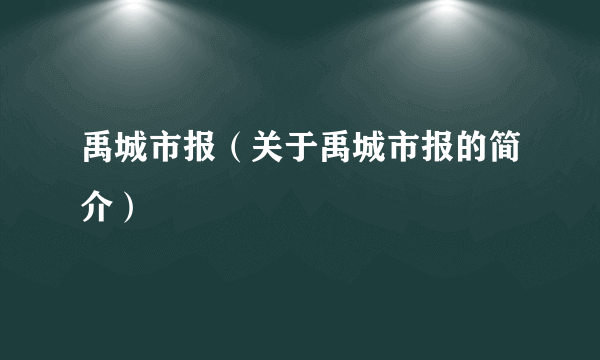 禹城市报（关于禹城市报的简介）